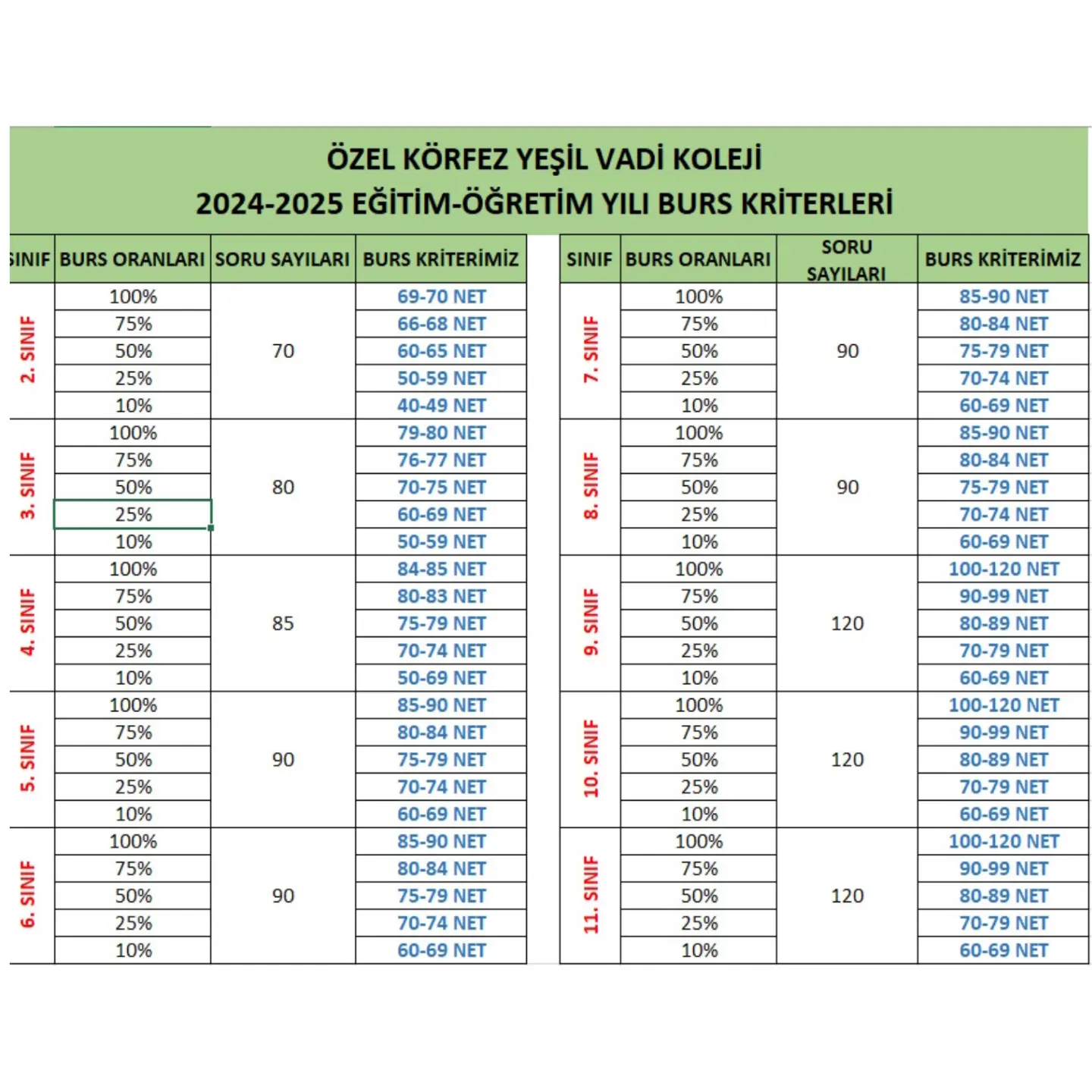 ÖZEL KÖRFEZ YEŞİL VADİ KOLEJİ
2024-2025 EĞİTİM-ÖĞRETİM YILI BURS KRİTERLERİ

| SINIF | BURS ORANLARI | SORU SAYILARI | BURS KRİTERİMİZ |
|---|---|---|---|
| 2. SINIF | 100% | 70 | 69-70 NET |
| | 75% | | 66-68 NET |
| | 50% | | 60-65 NET |
| | 25% | | 50-59 NET |
| | 10% | | 40-49 NET |
| 3. SINIF | 100% | 80 | 79-80 NET |
| | 75% | | 76-77 NET |
| | 50% | | 70-75 NET |
| | 25% | | 60-69 NET |
| | 10% | | 50-59 NET |
| 4. SINIF | 100% | 85 | 84-85 NET |
| | 75% | | 80-83 NET |
| | 50% | | 75-79 NET |
| | 25% | | 70-74 NET |
| | 10% | | 50-69 NET |
| 5. SINIF | 100% | 90 | 85-90 NET |
| | 75% | | 80-84 NET |
| | 50% | | 75-79 NET |
| | 25% | | 70-74 NET |
| | 10% | | 60-69 NET |
| 6. SINIF | 100% | 90 | 85-90 NET |
| | 75% | | 80-84 NET |
| | 50% | | 75-79 NET |
| | 25% | | 70-74 NET |
| | 10% | | 60-69 NET |

| SINIF | BURS ORANLARI | SORU SAYILARI | BURS KRİTERİMİZ |
|---|---|---|---|
| 7. SINIF | 100% | 90 | 85-90 NET |
| | 75% | | 80-84 NET |
| | 50% | | 75-79 NET |
| | 25% | | 70-74 NET |
| | 10% | | 60-69 NET |
| 8. SINIF | 100% | 90 | 85-90 NET |
| | 75% | | 80-84 NET |
| | 50% | | 75-79 NET |
| | 25% | | 70-74 NET |
| | 10% | | 60-69 NET |
| 9. SINIF | 100% | 120 | 100-120 NET |
| | 75% | | 90-99 NET |
| | 50% | | 80-89 NET |
| | 25% | | 70-79 NET |
| | 10% | | 60-69 NET |
| 10. SINIF | 100% | 120 | 100-120 NET |
| | 75% | | 90-99 NET |
| | 50% | | 80-89 NET |
| | 25% | | 70-79 NET |
| | 10% | | 60-69 NET |
| 11. SINIF | 100% | 120 | 100-120 NET |
| | 75% | | 90-99 NET |
| | 50% | | 80-89 NET |
| | 25% | | 70-79 NET |
| | 10% | | 60-69 NET |